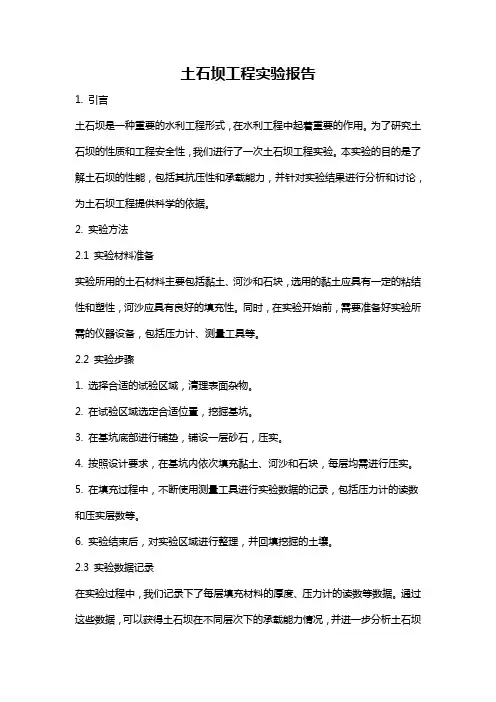 土石坝工程实验报告

1. 引言

土石坝是一种重要的水利工程形式，在水利工程中起着重要的作用。为了研究土石坝的性质和工程安全性，我们进行了一次土石坝工程实验。本实验的目的是了解土石坝的性能，包括其抗压性和承载能力，并针对实验结果进行分析和讨论，为土石坝工程提供科学的依据。

2. 实验方法

2.1 实验材料准备

实验所用的土石材料主要包括黏土、河沙和石块，选用的黏土应具有一定的粘结性和塑性，河沙应具有良好的填充性。同时，在实验开始前，需要准备好实验所需的仪器设备，包括压力计、测量工具等。

2.2 实验步骤

1. 选择合适的试验区域，清理表面杂物。

2. 在试验区域选定合适位置，挖掘基坑。

3. 在基坑底部进行铺垫，铺设一层砂石，压实。

4. 按照设计要求，在基坑内依次填充黏土、河沙和石块，每层均需进行压实。

5. 在填充过程中，不断使用测量工具进行实验数据的记录，包括压力计的读数和压实层数等。

6. 实验结束后，对实验区域进行整理，并回填挖掘的土壤。

2.3 实验数据记录

在实验过程中，我们记录下了每层填充材料的厚度、压力计的读数等数据。通过这些数据，可以获得土石坝在不同层次下的承载能力情况，并进一步分析土石坝